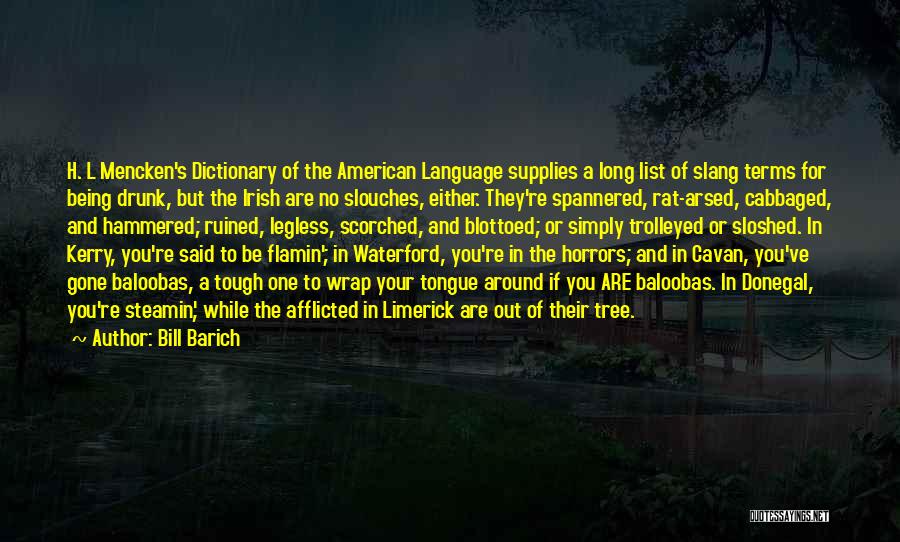 H. L Mencken's Dictionary of the American Language supplies a long list of slang terms for being drunk, but the Irish are no slouches, either. They're spannered, rat-arsed, cabbaged, and hammered; ruined, legless, scorched, and blottoed; or simply trolleyed or sloshed. In Kerry, you're said to be flamin'; in Waterford, you're in the horrors; and in Cavan, you've gone baloobas, a tough one to wrap your tongue around if you ARE baloobas. In Donegal, you're steamin', while the afflicted in Limerick are out of their tree.

~ Author: Bill Barich

QUOTESSAYINGS.NET